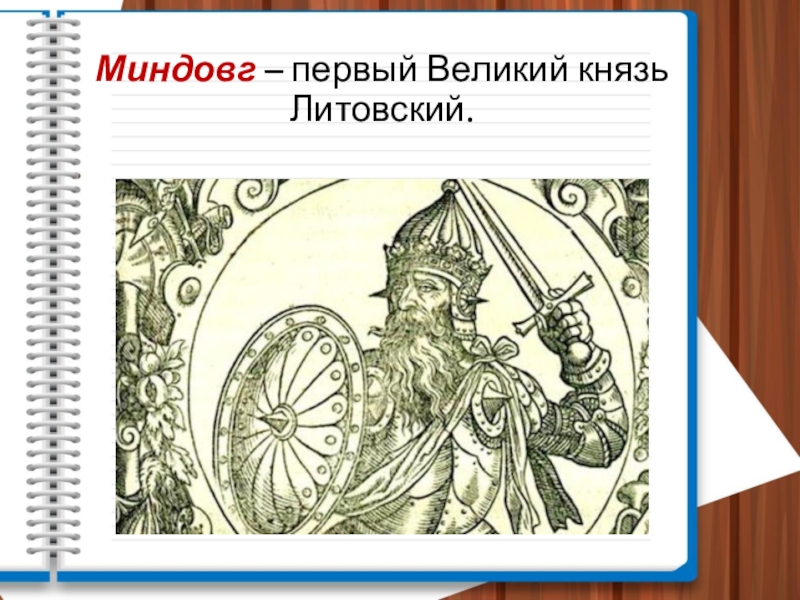 Миндовг – первый Великий князь Литовский.